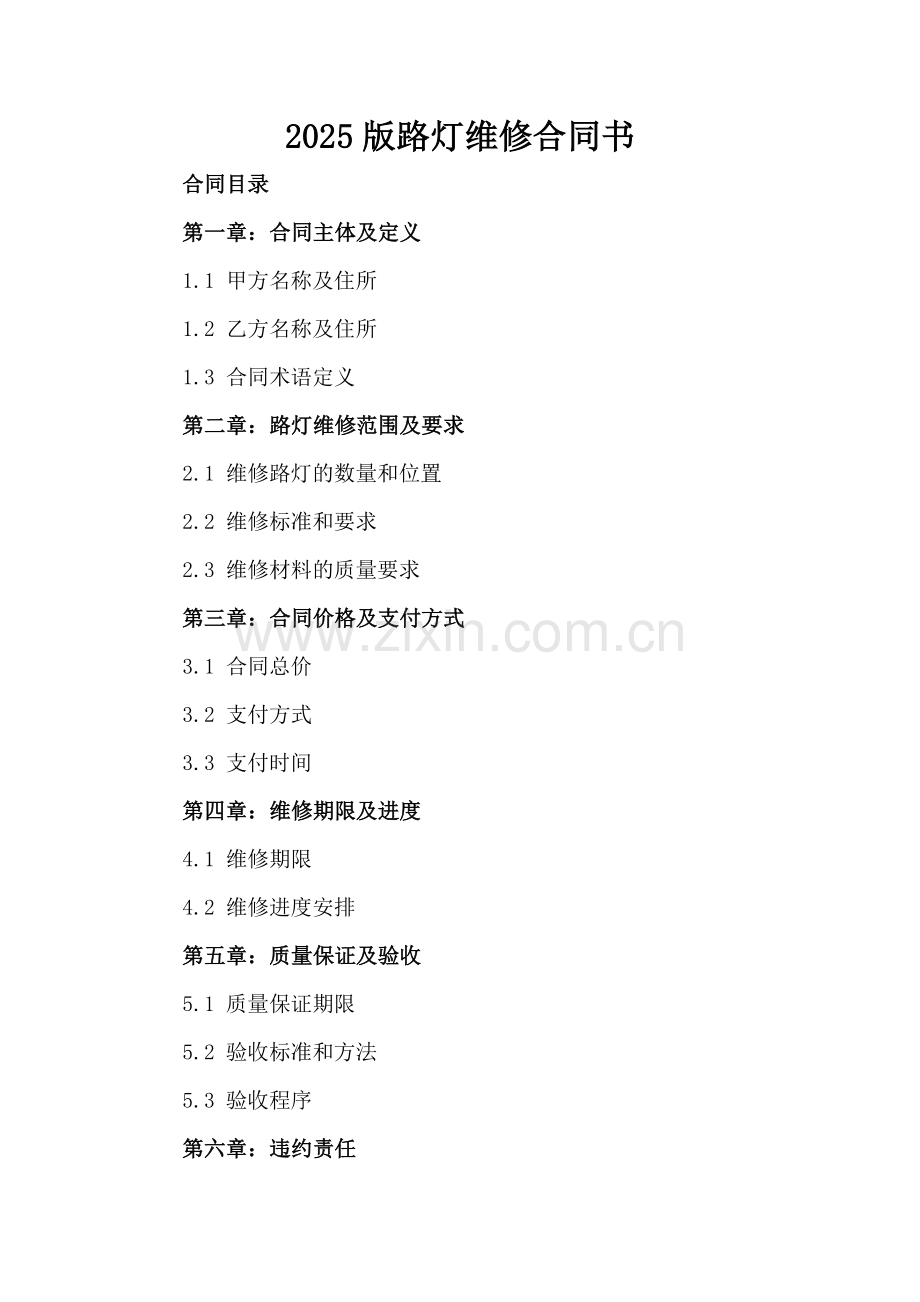 2025 版路灯维修合同书

合同目录

第一章：合同主体及定义

1.1 甲方名称及住所

1.2 乙方名称及住所

1.3 合同术语定义

第二章：路灯维修范围及要求

2.1 维修路灯的数量和位置

2.2 维修标准和要求

2.3 维修材料的质量要求

第三章：合同价格及支付方式

www.zixin.com.cn

3.1 合同总价

3.2 支付方式

3.3 支付时间

第四章：维修期限及进度

4.1 维修期限

4.2 维修进度安排

第五章：质量保证及验收

5.1 质量保证期限

5.2 验收标准和方法

5.3 验收程序

第六章：违约责任